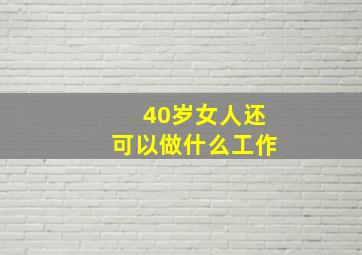 40岁女人还
可以做什么工作